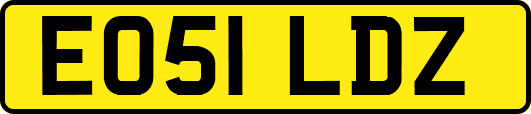 EO51 LDZ